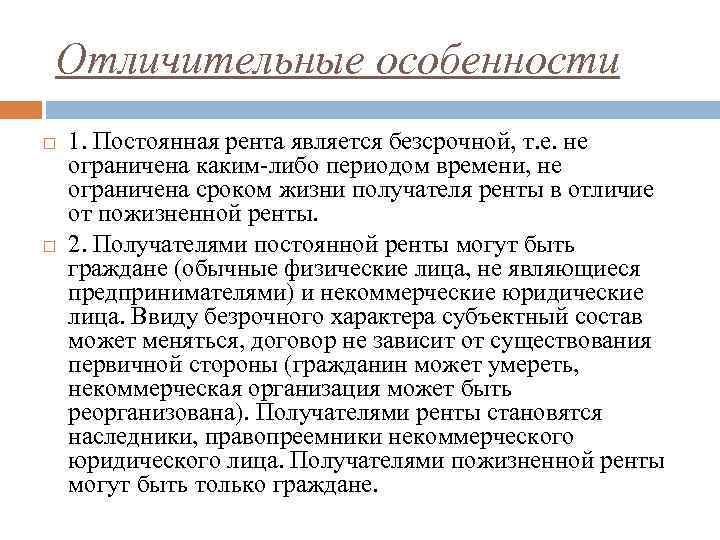 Отличительные особенности

1. Постоянная рента является безсрочной, т.е. не ограничена каким-либо периодом времени, не ограничена сроком жизни получателя ренты в отличие от пожизненной ренты.

2. Получателями постоянной ренты могут быть граждане (обычные физические лица, не являющиеся предпринимателями) и некоммерческие юридические лица. Ввиду безрочного характера субъектный состав может меняться, договор не зависит от существования первичной стороны (гражданин может умереть, некоммерческая организация может быть реорганизована). Получателями ренты становятся наследники, правопреемники некоммерческого юридического лица. Получателями пожизненной ренты могут быть только граждане.